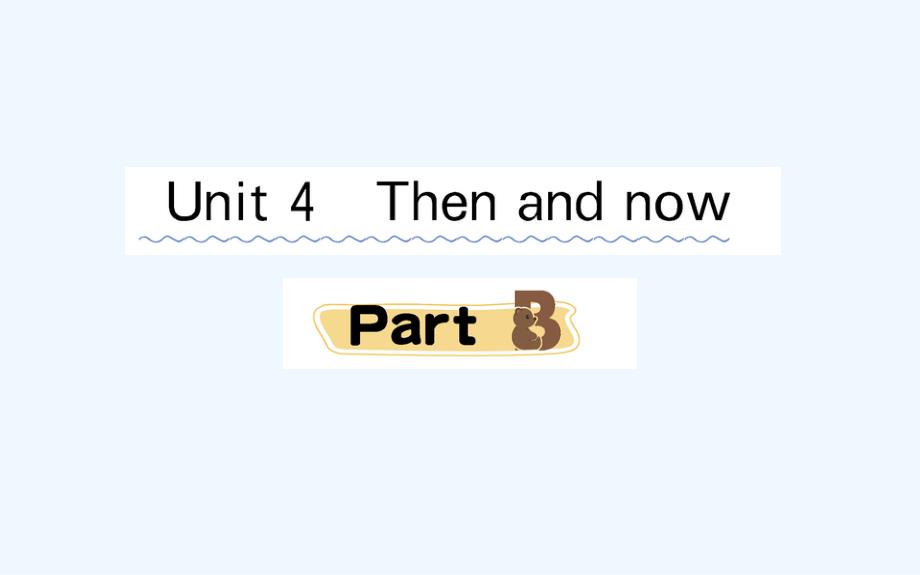 Unit 4 Then and now

Part B